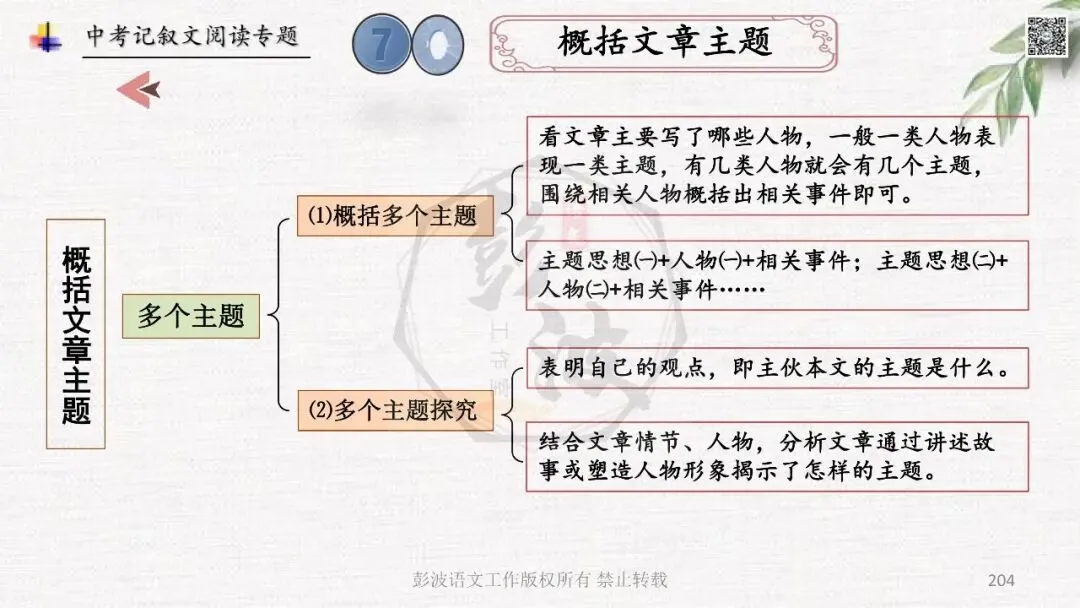 中考记叙文阅读专题

7

概括文章主题

概括文章主题

多个主题

(1)概括多个主题

看文章主要写了哪些人物，一般一类人物表现一类主题，有几类人物就会有几个主题，围绕相关人物概括出相关事件即可。

主题思想㈠+人物㈠+相关事件；主题思想㈡+人物㈡+相关事件……

(2)多个主题探究

表明自己的观点，即主伙本文的主题是什么。

结合文章情节、人物，分析文章通过讲述故事或塑造人物形象揭示了怎样的主题。

彭波语文工作版权所有 禁止转载

204